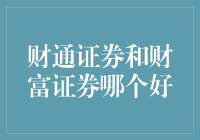 财通证券和财富证券哪个好